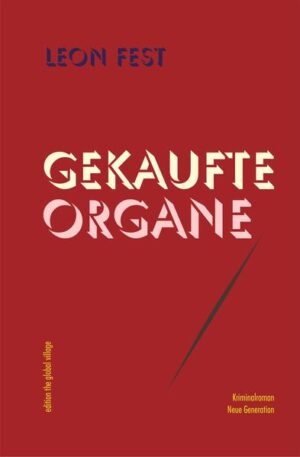 LEON FEST

GEKAUFTE
ORGANE

edition the global village

Kriminalroman
Neue Generation